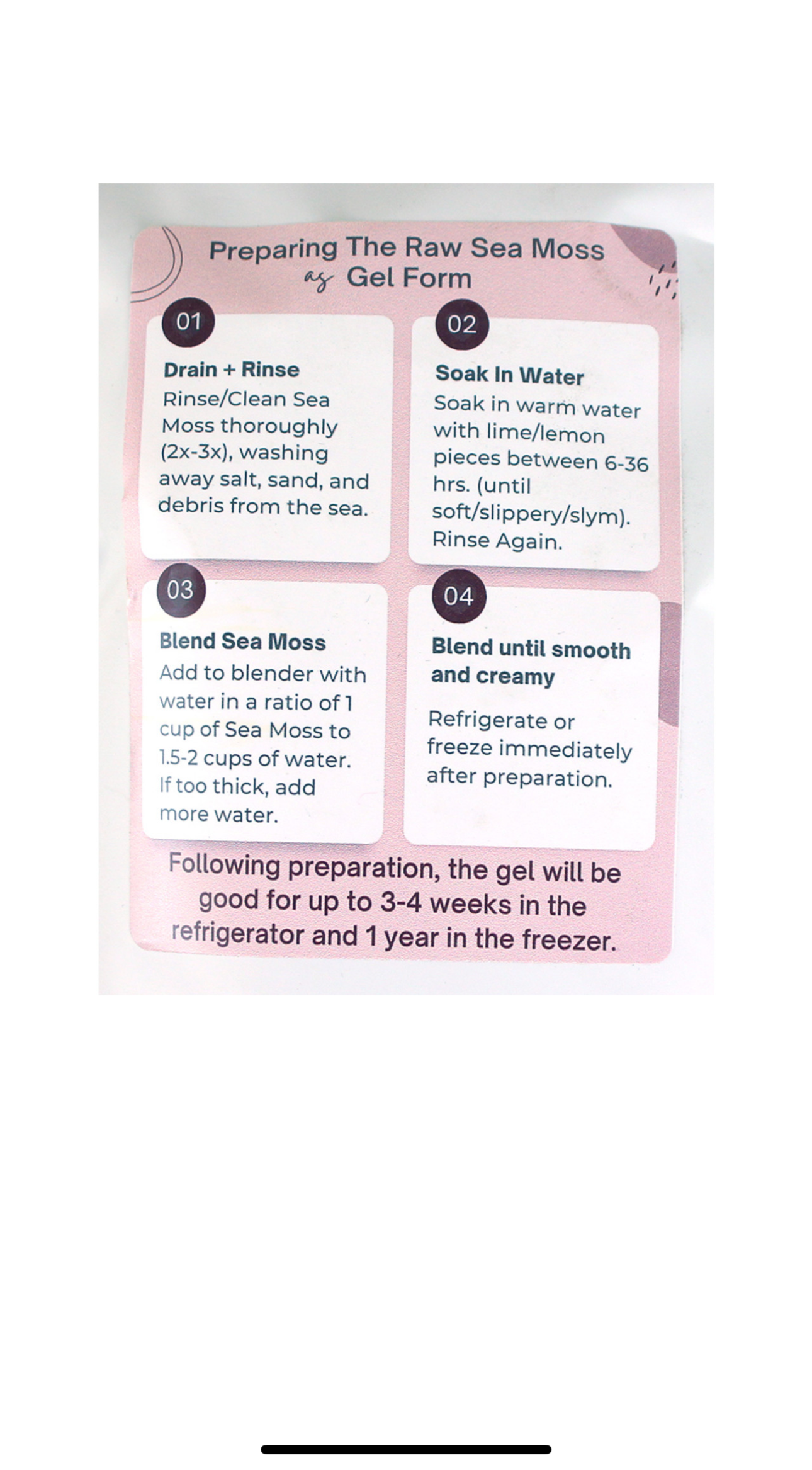 Preparing The Raw Sea Moss
as Gel Form

01

Drain + Rinse

Rinse/Clean Sea Moss thoroughly (2x-3x), washing away salt, sand, and debris from the sea.

02

Soak In Water

Soak in warm water with lime/lemon pieces between 6-36 hrs. (until soft/slippery/slym). Rinse Again.

03

Blend Sea Moss

Add to blender with water in a ratio of 1 cup of Sea Moss to 1.5-2 cups of water. If too thick, add more water.

04

Blend until smooth and creamy

Refrigerate or freeze immediately after preparation.

Following preparation, the gel will be good for up to 3-4 weeks in the refrigerator and 1 year in the freezer.